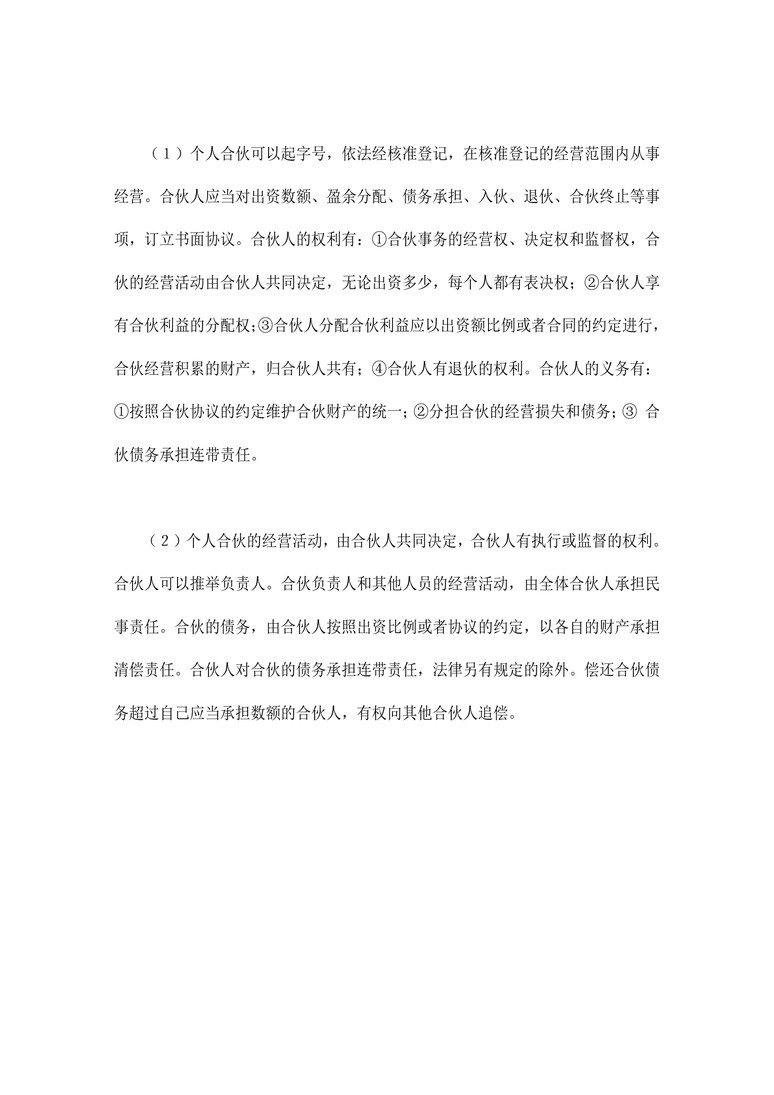 （1）个人合伙可以起字号，依法经核准登记，在核准登记的经营范围内从事经营。合伙人应当对出资数额、盈余分配、债务承担、入伙、退伙、合伙终止等事项，订立书面协议。合伙人的权利有：①合伙事务的经营权、决定权和监督权，合伙的经营活动由合伙人共同决定，无论出资多少，每个人都有表决权；②合伙人享有合伙利益的分配权；③合伙人分配合伙利益应以出资额比例或者合同的约定进行，合伙经营积累的财产，归合伙人共有；④合伙人有退伙的权利。合伙人的义务有：①按照合伙协议的约定维护合伙财产的统一；②分担合伙的经营损失和债务；③ 合伙债务承担连带责任。

（2）个人合伙的经营活动，由合伙人共同决定，合伙人有执行或监督的权利。合伙人可以推举负责人。合伙负责人和其他人员的经营活动，由全体合伙人承担民事责任。合伙的债务，由合伙人按照出资比例或者协议的约定，以各自的财产承担清偿责任。合伙人对合伙的债务承担连带责任，法律另有规定的除外。偿还合伙债务超过自己应当承担数额的合伙人，有权向其他合伙人追偿。